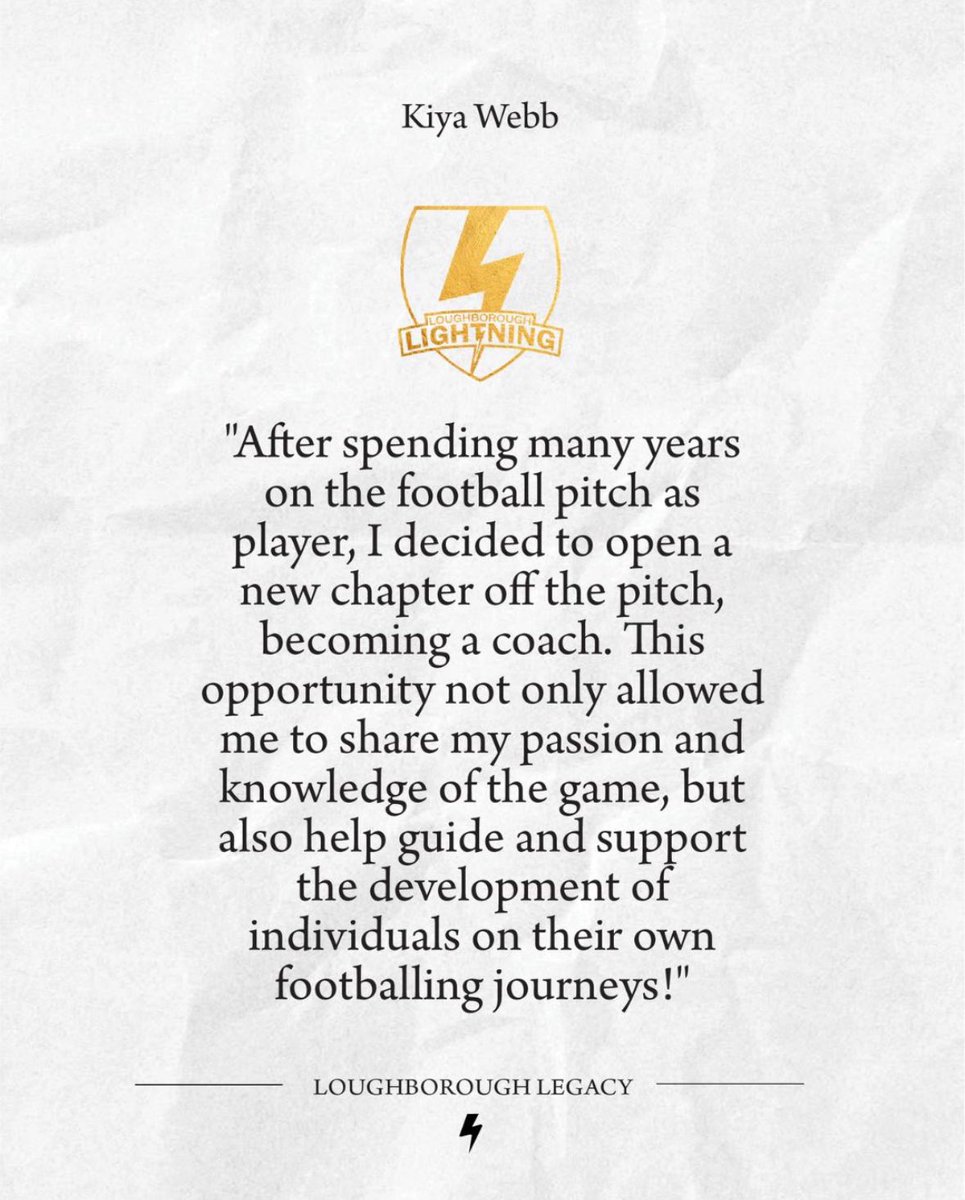 Kiya Webb

LOUGHBOROUGH
LIGHTNING

"After spending many years on the football pitch as player, I decided to open a new chapter off the pitch, becoming a coach. This opportunity not only allowed me to share my passion and knowledge of the game, but also help guide and support the development of individuals on their own footballing journeys!"

LOUGHBOROUGH LEGACY